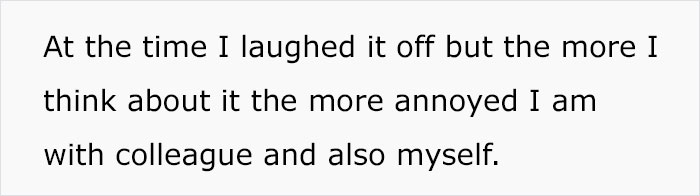 At the time I laughed it off but the more I think about it the more annoyed I am with colleague and also myself.